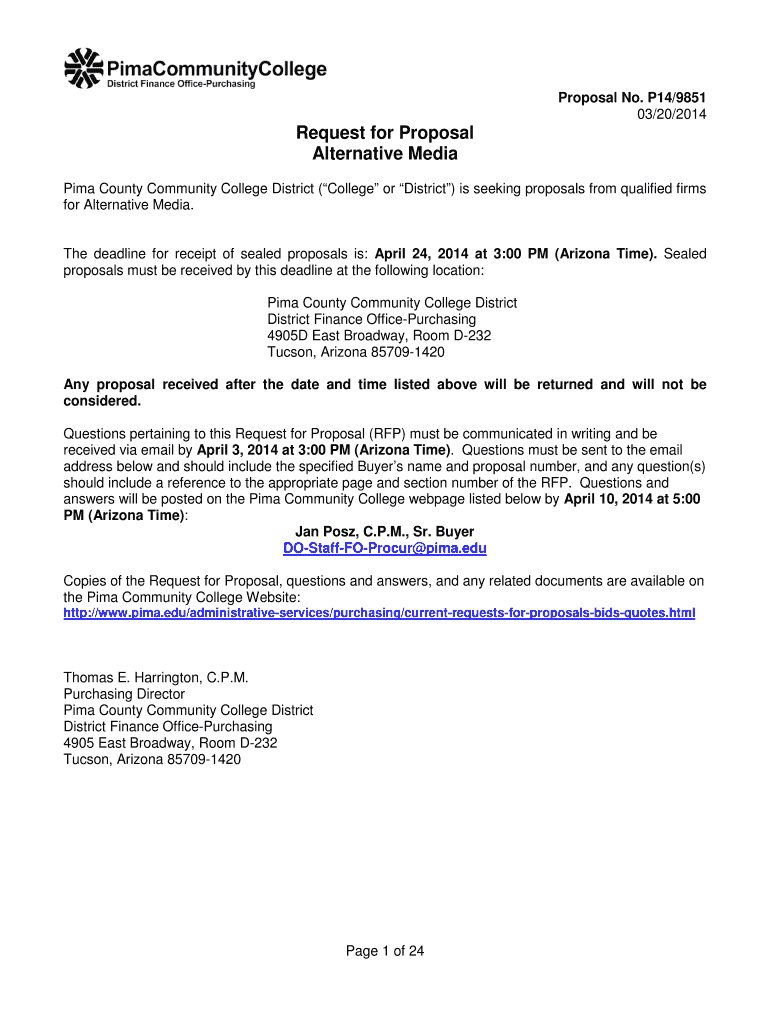 PimaCommunityCollege
District Finance Office-Purchasing

Proposal No. P14/9851
03/20/2014

Request for Proposal
Alternative Media

Pima County Community College District ("College" or "District") is seeking proposals from qualified firms for Alternative Media.

The deadline for receipt of sealed proposals is: April 24, 2014 at 3:00 PM (Arizona Time). Sealed proposals must be received by this deadline at the following location:

Pima County Community College District
District Finance Office-Purchasing
4905D East Broadway, Room D-232
Tucson, Arizona 85709-1420

Any proposal received after the date and time listed above will be returned and will not be considered.

Questions pertaining to this Request for Proposal (RFP) must be communicated in writing and be received via email by April 3, 2014 at 3:00 PM (Arizona Time). Questions must be sent to the email address below and should include the specified Buyer's name and proposal number, and any question(s) should include a reference to the appropriate page and section number of the RFP. Questions and answers will be posted on the Pima Community College webpage listed below by April 10, 2014 at 5:00 PM (Arizona Time):

Jan Posz, C.P.M., Sr. Buyer
DO-Staff-FO-Procur@pima.edu

Copies of the Request for Proposal, questions and answers, and any related documents are available on the Pima Community College Website:
http://www.pima.edu/administrative-services/purchasing/current-requests-for-proposals-bids-quotes.html

Thomas E. Harrington, C.P.M.
Purchasing Director
Pima County Community College District
District Finance Office-Purchasing
4905 East Broadway, Room D-232
Tucson, Arizona 85709-1420

Page 1 of 24